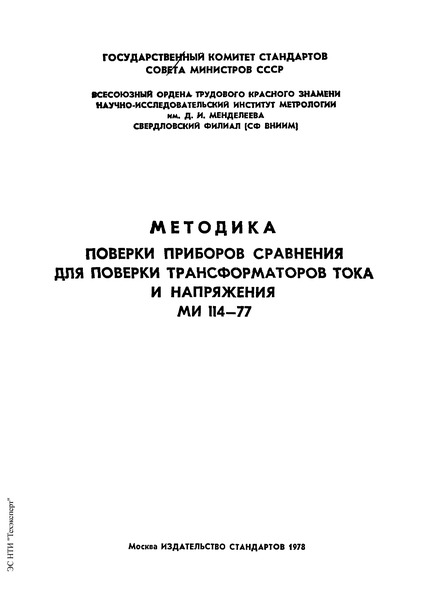 ГОСУДАРСТВЕННЫЙ КОМИТЕТ СТАНДАРТОВ
СОВЕТА МИНИСТРОВ СССР

ВСЕСОЮЗНЫЙ ОРДЕНА ТРУДОВОГО КРАСНОГО ЗНАМЕНИ
НАУЧНО-ИССЛЕДОВАТЕЛЬСКИЙ ИНСТИТУТ МЕТРОЛОГИИ
им. Д. И. МЕНДЕЛЕЕВА
СВЕРДЛОВСКИЙ ФИЛИАЛ (СФ ВНИИМ)

МЕТОДИКА
ПОВЕРКИ ПРИБОРОВ СРАВНЕНИЯ
ДЛЯ ПОВЕРКИ ТРАНСФОРМАТОРОВ ТОКА
И НАПРЯЖЕНИЯ
МИ 114—77

Москва ИЗДАТЕЛЬСТВО СТАНДАРТОВ 1978

ЭС НТИ "Техэксперт"